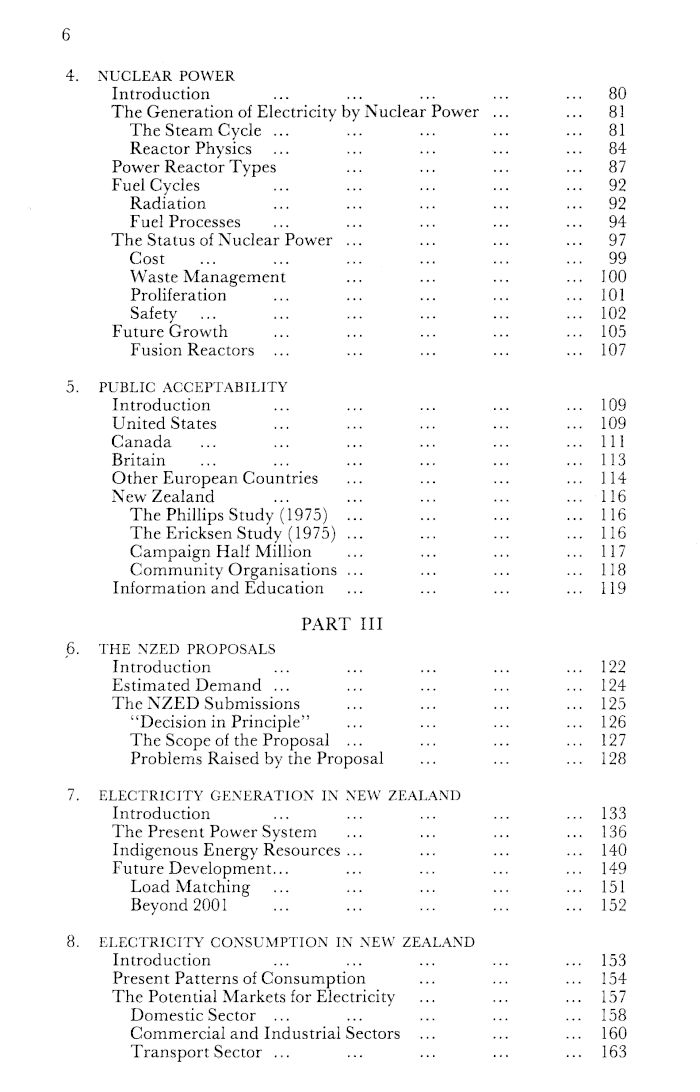 6

4. NUCLEAR POWER
Introduction ... ... ... ... ... 80
The Generation of Electricity by Nuclear Power ... ... 81
The Steam Cycle ... ... ... ... ... 81
Reactor Physics ... ... ... ... ... 84
Power Reactor Types ... ... ... ... 87
Fuel Cycles ... ... ... ... ... 92
Radiation ... ... ... ... ... 92
Fuel Processes ... ... ... ... ... 94
The Status of Nuclear Power ... ... ... ... 97
Cost ... ... ... ... ... ... 99
Waste Management ... ... ... ... 100
Proliferation ... ... ... ... ... 101
Safety ... ... ... ... ... ... 102
Future Growth ... ... ... ... ... 105
Fusion Reactors ... ... ... ... ... 107

5. PUBLIC ACCEPTABILITY
Introduction ... ... ... ... ... 109
United States ... ... ... ... ... 109
Canada ... ... ... ... ... ... 111
Britain ... ... ... ... ... ... 113
Other European Countries ... ... ... ... 114
New Zealand ... ... ... ... ... 116
The Phillips Study (1975) ... ... ... ... 116
The Ericksen Study (1975) ... ... ... ... 116
Campaign Half Million ... ... ... ... 117
Community Organisations ... ... ... ... 118
Information and Education ... ... ... ... 119

PART III

6. THE NZED PROPOSALS
Introduction ... ... ... ... ... 122
Estimated Demand ... ... ... ... ... 124
The NZED Submissions ... ... ... ... 125
"Decision in Principle" ... ... ... ... 126
The Scope of the Proposal ... ... ... ... 127
Problems Raised by the Proposal ... ... ... 128

7. ELECTRICITY GENERATION IN NEW ZEALAND
Introduction ... ... ... ... ... 133
The Present Power System ... ... ... ... 136
Indigenous Energy Resources ... ... ... ... 140
Future Development... ... ... ... ... 149
Load Matching ... ... ... ... ... 151
Beyond 2001 ... ... ... ... ... 152

8. ELECTRICITY CONSUMPTION IN NEW ZEALAND
Introduction ... ... ... ... ... 153
Present Patterns of Consumption ... ... ... 154
The Potential Markets for Electricity ... ... ... 157
Domestic Sector ... ... ... ... ... 158
Commercial and Industrial Sectors ... ... ... 160
Transport Sector ... ... ... ... ... 163